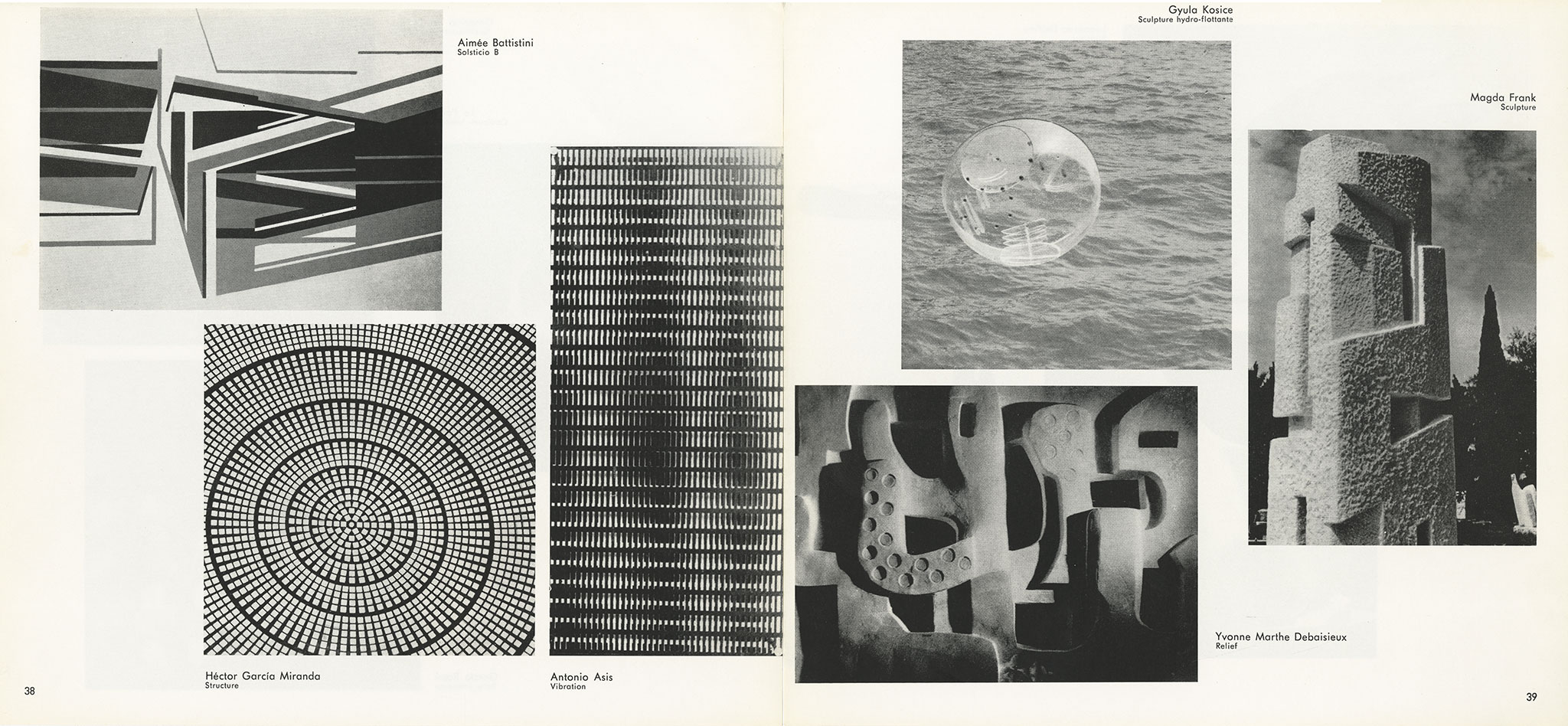 Aimée Battistini
Solsticio B

Héctor García Miranda
Structure

Antonio Asis
Vibration

38

Gyula Kosice
Sculpture hydro-flottante

Magda Frank
Sculpture

Yvonne Marthe Debaisieux
Relief

39